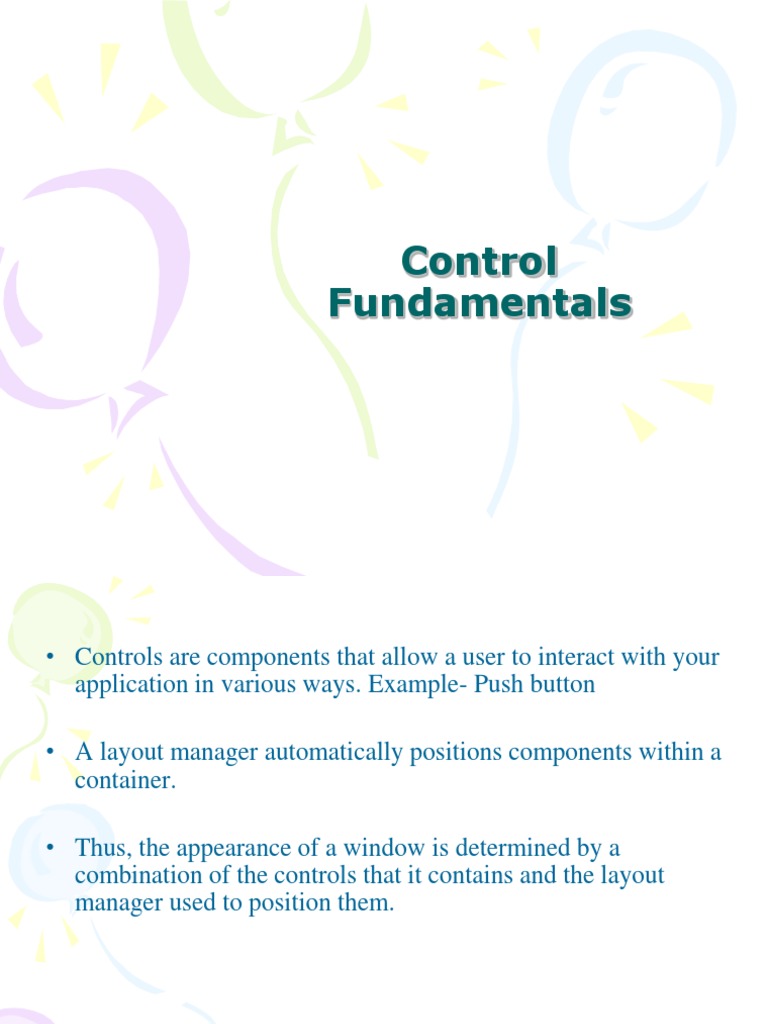 Control Fundamentals

• Controls are components that allow a user to interact with your application in various ways. Example- Push button

• A layout manager automatically positions components within a container.

• Thus, the appearance of a window is determined by a combination of the controls that it contains and the layout manager used to position them.